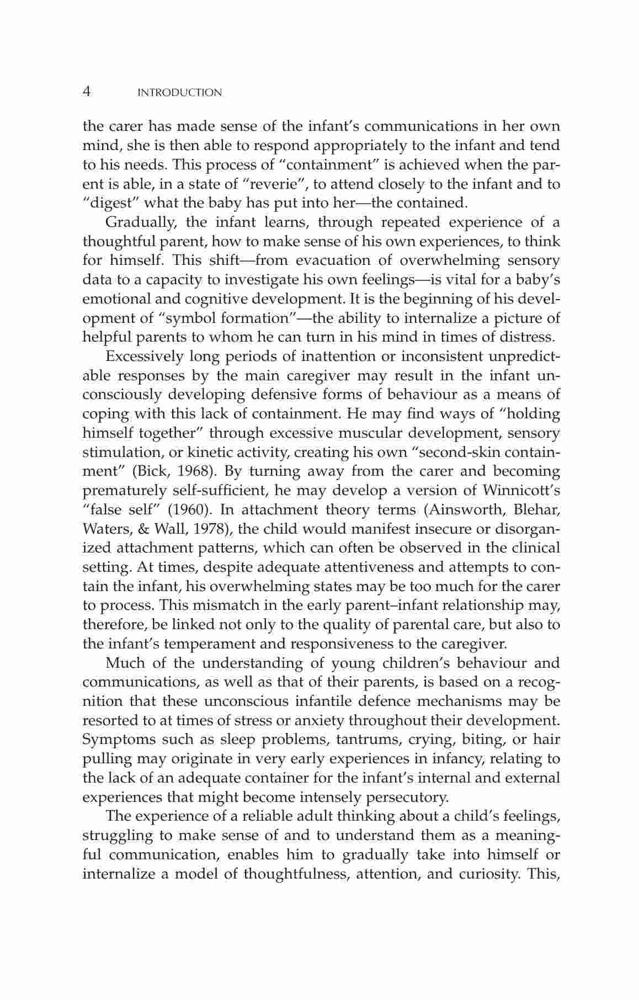 4 INTRODUCTION

the carer has made sense of the infant's communications in her own mind, she is then able to respond appropriately to the infant and tend to his needs. This process of "containment" is achieved when the parent is able, in a state of "reverie", to attend closely to the infant and to "digest" what the baby has put into her—the contained.

Gradually, the infant learns, through repeated experience of a thoughtful parent, how to make sense of his own experiences, to think for himself. This shift—from evacuation of overwhelming sensory data to a capacity to investigate his own feelings—is vital for a baby's emotional and cognitive development. It is the beginning of his development of "symbol formation"—the ability to internalize a picture of helpful parents to whom he can turn in his mind in times of distress.

Excessively long periods of inattention or inconsistent unpredictable responses by the main caregiver may result in the infant unconsciously developing defensive forms of behaviour as a means of coping with this lack of containment. He may find ways of "holding himself together" through excessive muscular development, sensory stimulation, or kinetic activity, creating his own "second-skin containment" (Bick, 1968). By turning away from the carer and becoming prematurely self-sufficient, he may develop a version of Winnicott's "false self" (1960). In attachment theory terms (Ainsworth, Blehar, Waters, & Wall, 1978), the child would manifest insecure or disorganized attachment patterns, which can often be observed in the clinical setting. At times, despite adequate attentiveness and attempts to contain the infant, his overwhelming states may be too much for the carer to process. This mismatch in the early parent–infant relationship may, therefore, be linked not only to the quality of parental care, but also to the infant's temperament and responsiveness to the caregiver.

Much of the understanding of young children's behaviour and communications, as well as that of their parents, is based on a recognition that these unconscious infantile defence mechanisms may be resorted to at times of stress or anxiety throughout their development. Symptoms such as sleep problems, tantrums, crying, biting, or hair pulling may originate in very early experiences in infancy, relating to the lack of an adequate container for the infant's internal and external experiences that might become intensely persecutory.

The experience of a reliable adult thinking about a child's feelings, struggling to make sense of and to understand them as a meaningful communication, enables him to gradually take into himself or internalize a model of thoughtfulness, attention, and curiosity. This,